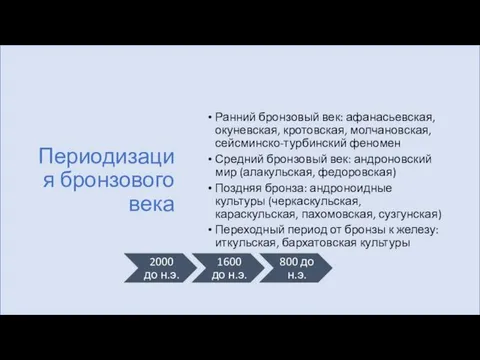 Периодизация бронзового века

• Ранний бронзовый век: афанасьевская, окуневская, кротовская, молчановская, сейсминско-турбинский феномен
• Средний бронзовый век: андроновский мир (алакульская, федоровская)
• Поздняя бронза: андроноидные культуры (черкаскульская, караскульская, пахомовская, сузгунская)
• Переходный период от бронзы к железу: иткульская, бархатовская культуры

2000 до н.э.
1600 до н.э.
800 до н.э.